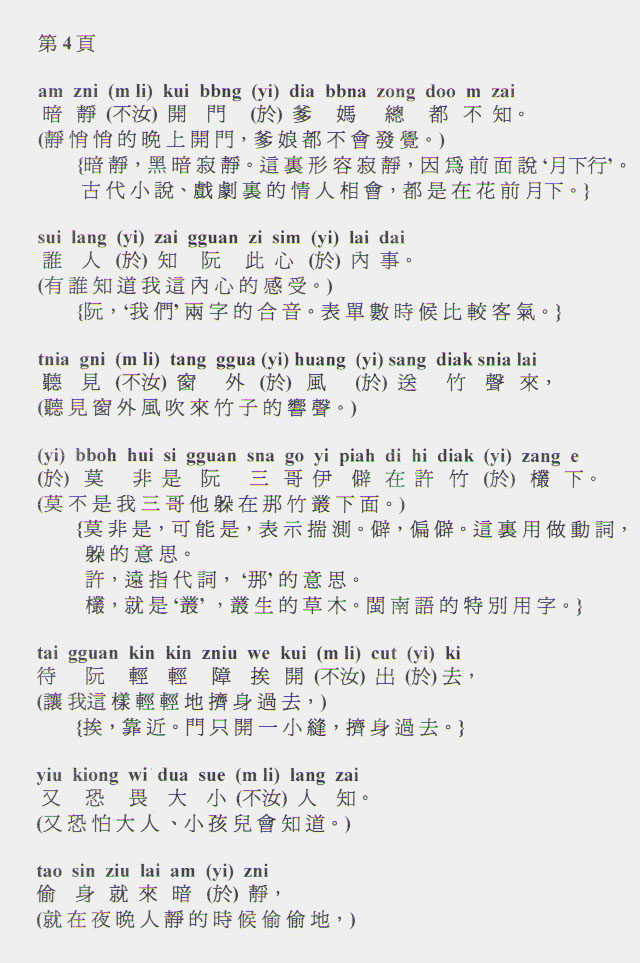 第 4 頁

am zni (m li) kui bbng (yi) dia bbna zong doo m zai
暗 靜 (不汝) 開 門 (於) 爹 媽 總 都 不 知。
(靜悄悄的晚上開門，爹娘都不會發覺。)
{暗靜，黑暗寂靜。這裏形容寂靜，因爲前面說‘月下行’。古代小說、戲劇裏的情人相會，都是在花前月下。}

sui lang (yi) zai gguan zi sim (yi) lai dai
誰 人 (於) 知 阮 此 心 (於) 內 事。
(有誰知道我這內心的感受。)
{阮，‘我們’兩字的合音。表單數時候比較客氣。}

tnia gni (m li) tang ggua (yi) huang (yi) sang diak snia lai
聽 見 (不汝) 窗 外 (於) 風 (於) 送 竹 聲 來，
(聽見窗外風吹來竹子的響聲。)

(yi) bboh hui si gguan sna go yi piah di hi diak (yi) zang e
(於) 莫 非 是 阮 三 哥 伊 僻 在 許 竹 (於) 欉 下。
(莫不是我三哥他躲在那竹叢下面。)
{莫非是，可能是，表示揣測。僻，偏僻。這裏用做動詞，躲的意思。
許，遠指代詞，‘那’的意思。
欉，就是‘叢’，叢生的草木。閩南語的特別用字。}

tai gguan kin kin zniu we kui (m li) cut (yi) ki
待 阮 輕 輕 障 挨 開 (不汝) 出 (於) 去，
(讓我這樣輕輕地擠身過去，)
{挨，靠近。門只開一小縫，擠身過去。}

yiu kiong wi dua sue (m li) lang zai
又 恐 畏 大 小 (不汝) 人 知。
(又恐怕大人、小孩兒會知道。)

tao sin ziu lai am (yi) zni
偷 身 就 來 暗 (於) 靜，
(就在夜晚人靜的時候偷偷地，)